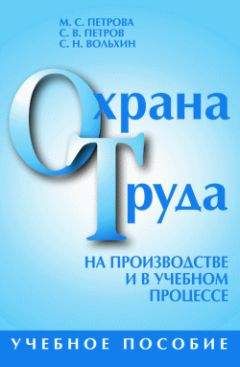 М. С. ПЕТРОВА
С. В. ПЕТРОВ
С. Н. ВОЛЬХИН

Охрана
Труда

НА ПРОИЗВОДСТВЕ
И В УЧЕБНОМ
ПРОЦЕССЕ

УЧЕБНОЕ ПОСОБИЕ